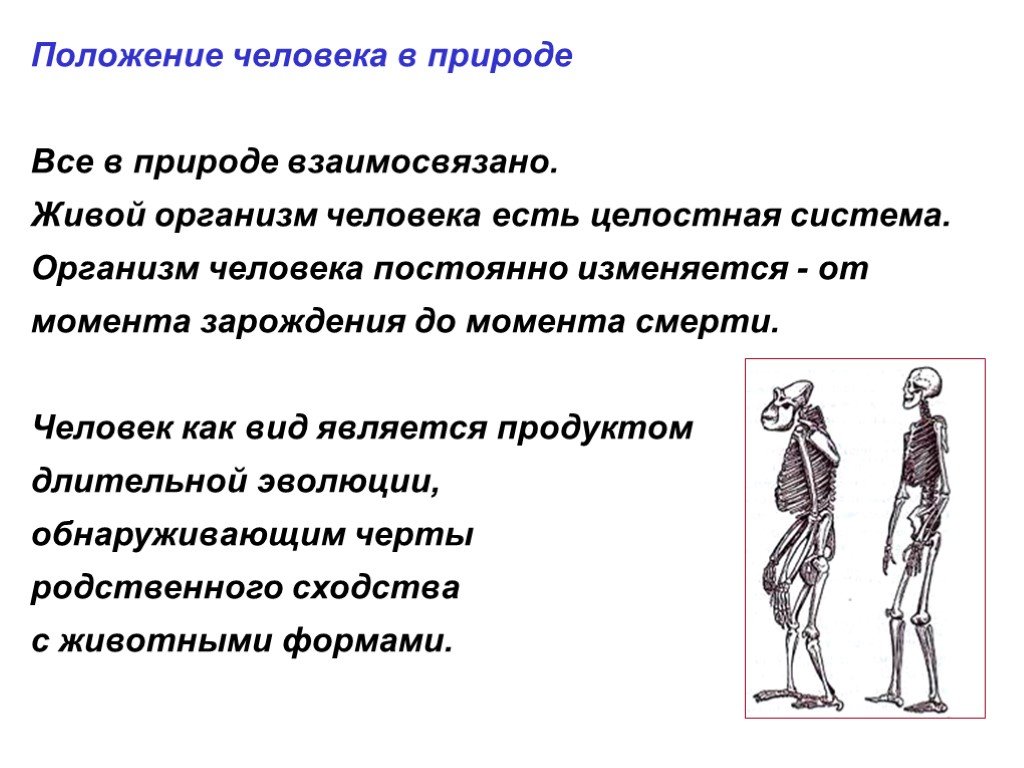 Положение человека в природе

Все в природе взаимосвязано.
Живой организм человека есть целостная система.
Организм человека постоянно изменяется - от момента зарождения до момента смерти.

Человек как вид является продуктом длительной эволюции, обнаруживающим черты родственного сходства с животными формами.